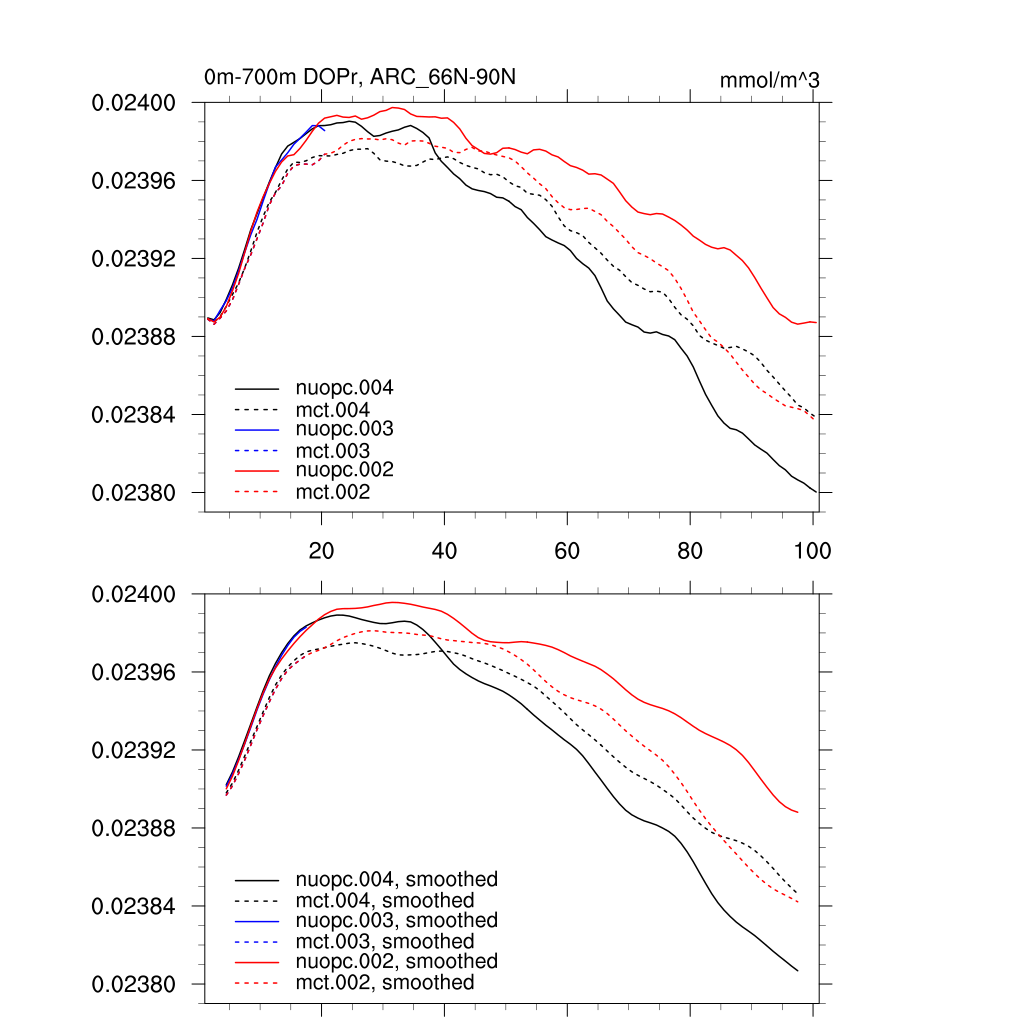 0m-700m DOPr, ARC_66N-90N

mmol/m^3

0.02400
0.02396
0.02392
0.02388
0.02384
0.02380

nuopc.004
mct.004
nuopc.003
mct.003
nuopc.002
mct.002

20
40
60
80
100

0.02400
0.02396
0.02392
0.02388
0.02384
0.02380

nuopc.004, smoothed
mct.004, smoothed
nuopc.003, smoothed
mct.003, smoothed
nuopc.002, smoothed
mct.002, smoothed